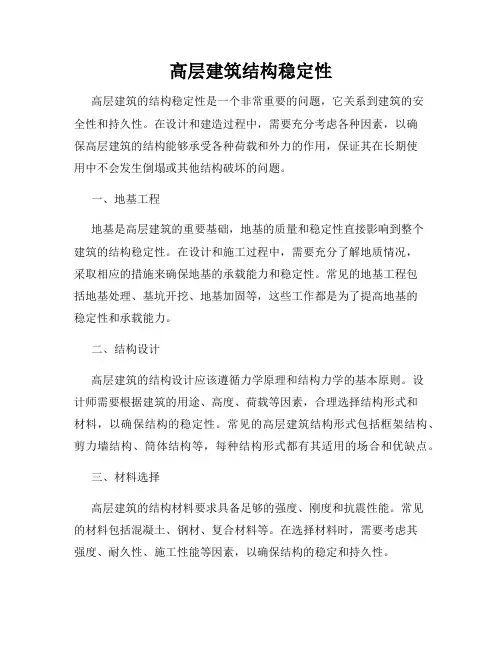 高层建筑结构稳定性

高层建筑的结构稳定性是一个非常重要的问题，它关系到建筑的安全性和持久性。在设计和建造过程中，需要充分考虑各种因素，以确保高层建筑的结构能够承受各种荷载和外力的作用，保证其在长期使用中不会发生倒塌或其他结构破坏的问题。

一、地基工程

地基是高层建筑的重要基础，地基的质量和稳定性直接影响到整个建筑的结构稳定性。在设计和施工过程中，需要充分了解地质情况，采取相应的措施来确保地基的承载能力和稳定性。常见的地基工程包括地基处理、基坑开挖、地基加固等，这些工作都是为了提高地基的稳定性和承载能力。

二、结构设计

高层建筑的结构设计应该遵循力学原理和结构力学的基本原则。设计师需要根据建筑的用途、高度、荷载等因素，合理选择结构形式和材料，以确保结构的稳定性。常见的高层建筑结构形式包括框架结构、剪力墙结构、筒体结构等，每种结构形式都有其适用的场合和优缺点。

三、材料选择

高层建筑的结构材料要求具备足够的强度、刚度和抗震性能。常见的材料包括混凝土、钢材、复合材料等。在选择材料时，需要考虑其强度、耐久性、施工性能等因素，以确保结构的稳定和持久性。